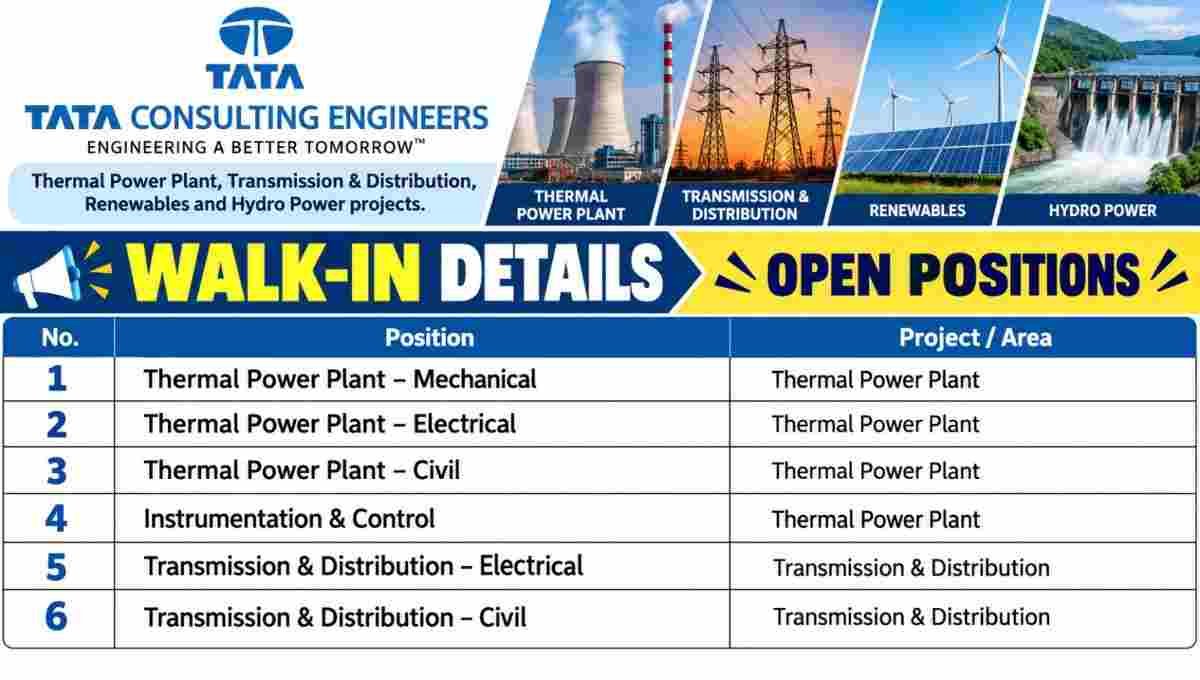 TATA

TATA CONSULTING ENGINEERS

ENGINEERING A BETTER TOMORROW™

Thermal Power Plant, Transmission & Distribution, Renewables and Hydro Power projects.

THERMAL POWER PLANT

TRANSMISSION & DISTRIBUTION

RENEWABLES

HYDRO POWER

WALK-IN DETAILS

OPEN POSITIONS

| No. | Position | Project / Area |
|---|---|---|
| 1 | Thermal Power Plant – Mechanical | Thermal Power Plant |
| 2 | Thermal Power Plant – Electrical | Thermal Power Plant |
| 3 | Thermal Power Plant – Civil | Thermal Power Plant |
| 4 | Instrumentation & Control | Thermal Power Plant |
| 5 | Transmission & Distribution – Electrical | Transmission & Distribution |
| 6 | Transmission & Distribution – Civil | Transmission & Distribution |